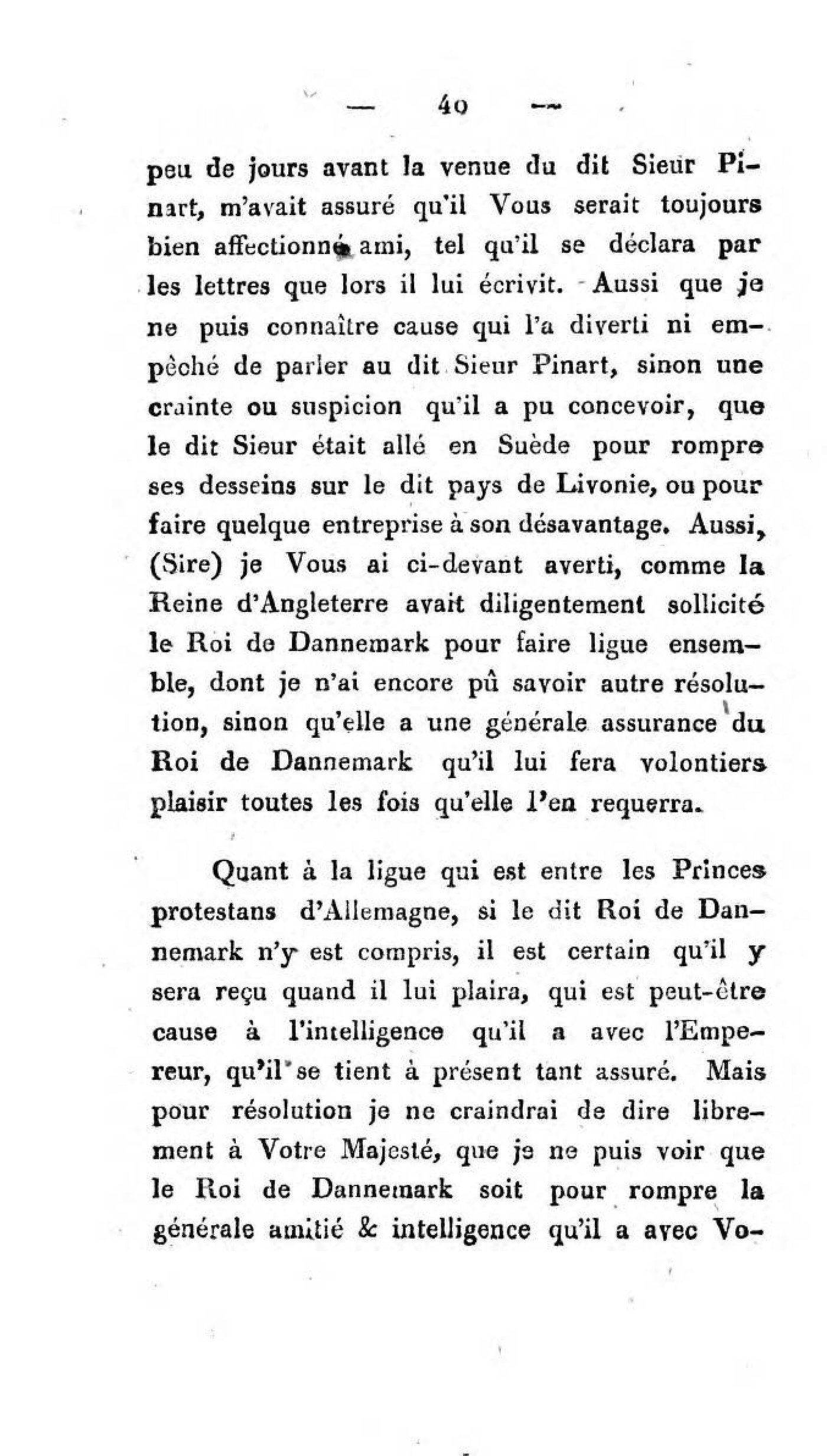 — 40 —

peu de jours avant la venue du dit Sieur Pinart, m'avait assuré qu'il Vous serait toujours bien affectionné ami, tel qu'il se déclara par les lettres que lors il lui écrivit. Aussi que je ne puis connaître cause qui l'a diverti ni empêché de parler au dit Sieur Pinart, sinon une crainte ou suspicion qu'il a pu concevoir, que le dit Sieur était allé en Suède pour rompre ses desseins sur le dit pays de Livonie, ou pour faire quelque entreprise à son désavantage. Aussi, (Sire) je Vous ai ci-devant averti, comme la Reine d'Angleterre avait diligentement sollicité le Roi de Dannemark pour faire ligue ensemble, dont je n'ai encore pû savoir autre résolution, sinon qu'elle a une générale assurance du Roi de Dannemark qu'il lui fera volontiers plaisir toutes les fois qu'elle l'en requerra.

Quant à la ligue qui est entre les Princes protestans d'Allemagne, si le dit Roi de Dannemark n'y est compris, il est certain qu'il y sera reçu quand il lui plaira, qui est peut-être cause à l'intelligence qu'il a avec l'Empereur, qu'il se tient à présent tant assuré. Mais pour résolution je ne craindrai de dire librement à Votre Majesté, que je ne puis voir que le Roi de Dannemark soit pour rompre la générale amitié & intelligence qu'il a avec Vo-